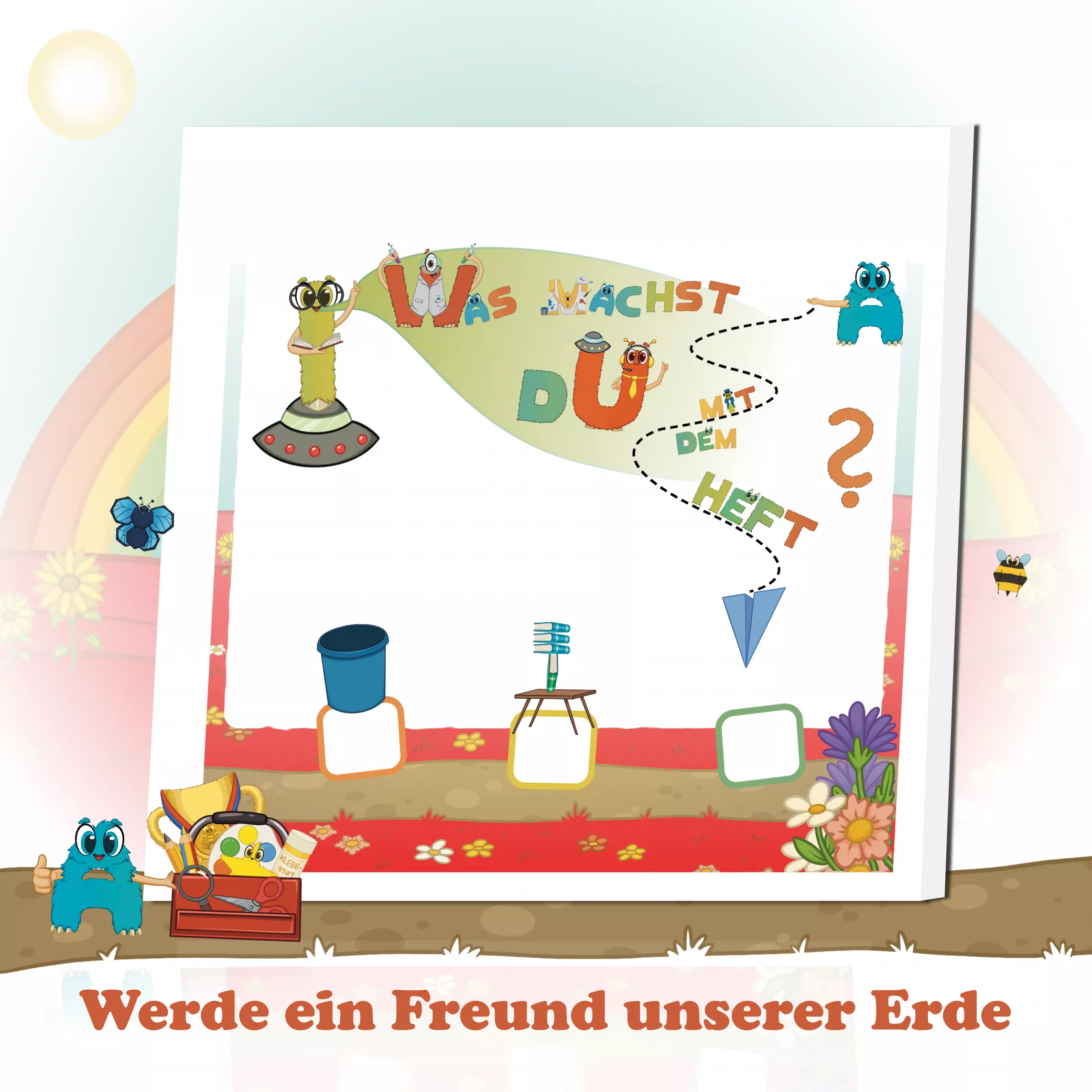 WAS MACHST DU MIT DEM HEFT ?

KLEBE-STIFT

Werde ein Freund unserer Erde